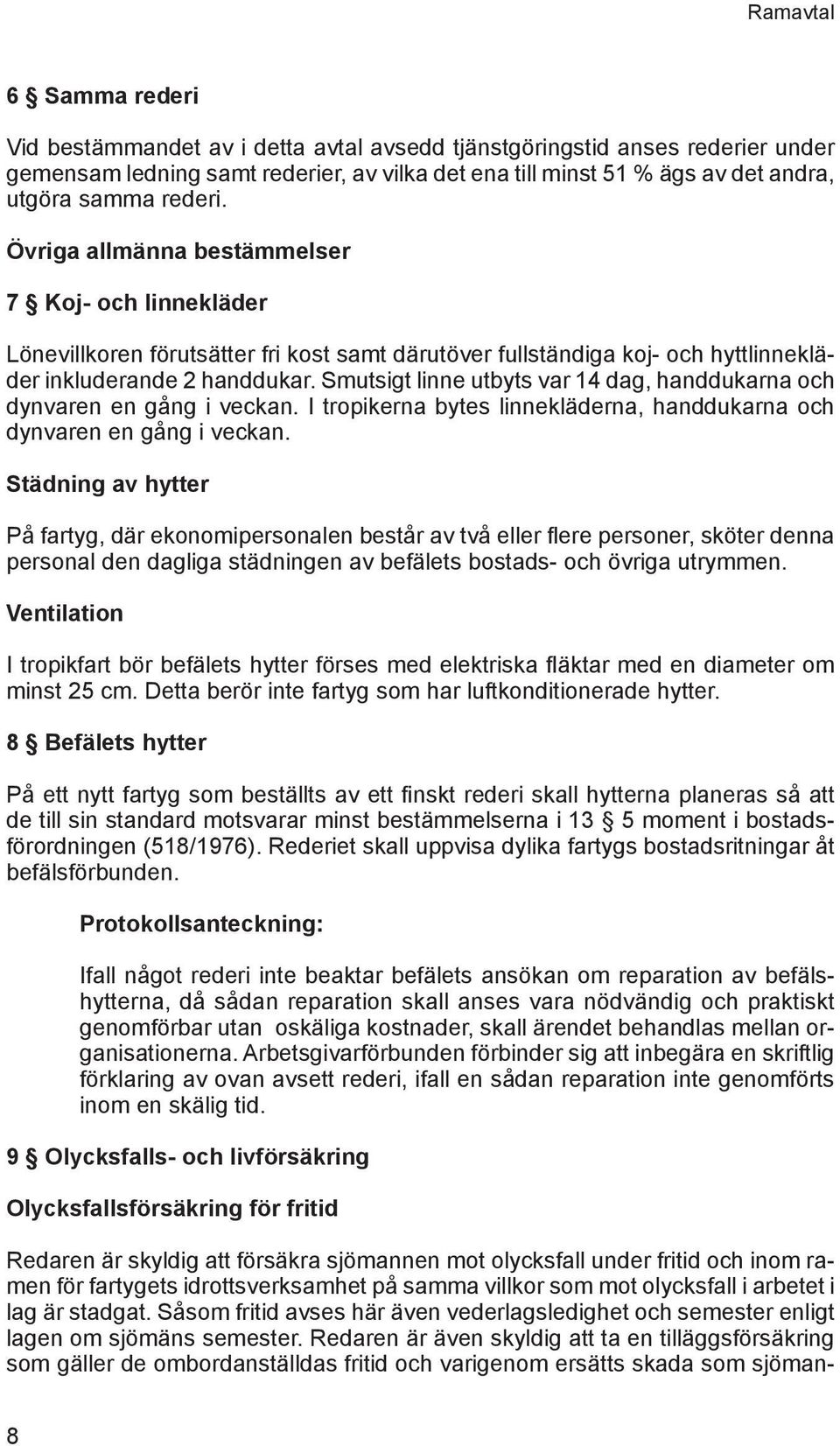 Ramavtal

6 § Samma rederi

Vid bestämmandet av i detta avtal avsedd tjänstgöringstid anses rederier under gemensam ledning samt rederier, av vilka det ena till minst 51 % ägs av det andra, utgöra samma rederi.

Övriga allmänna bestämmelser

7 § Koj- och linnekläder

Lönevillkoren förutsätter fri kost samt därutöver fullständiga koj- och hyttlinnekläder inkluderande 2 handdukar. Smutsigt linne utbyts var 14 dag, handdukarna och dynvaren en gång i veckan. I tropikerna bytes linnekläderna, handdukarna och dynvaren en gång i veckan.

Städning av hytter

På fartyg, där ekonomipersonalen består av två eller flere personer, sköter denna personal den dagliga städningen av befälets bostads- och övriga utrymmen.

Ventilation

I tropikfart bör befälets hytter förses med elektriska fläktar med en diameter om minst 25 cm. Detta berör inte fartyg som har luftkonditionerade hytter.

8 § Befälets hytter

På ett nytt fartyg som beställts av ett finskt rederi skall hytterna planeras så att de till sin standard motsvarar minst bestämmelserna i 13 § 5 moment i bostadsförordningen (518/1976). Rederiet skall uppvisa dylika fartygs bostadsritningar åt befälsförbunden.

Protokollsanteckning:

Ifall något rederi inte beaktar befälets ansökan om reparation av befälshytterna, då sådan reparation skall anses vara nödvändig och praktiskt genomförbar utan oskäliga kostnader, skall ärendet behandlas mellan organisationerna. Arbetsgivarförbunden förbinder sig att inbegära en skriftlig förklaring av ovan avsett rederi, ifall en sådan reparation inte genomförts inom en skälig tid.

9 § Olycksfalls- och livförsäkring

Olycksfallsförsäkring för fritid

Redaren är skyldig att försäkra sjömannen mot olycksfall under fritid och inom ramen för fartygets idrottsverksamhet på samma villkor som mot olycksfall i arbetet i lag är stadgat. Såsom fritid avses här även vederlagsledighet och semester enligt lagen om sjömäns semester. Redaren är även skyldig att ta en tilläggsförsäkring som gäller de ombordanställdas fritid och varigenom ersätts skada som sjöman-

8